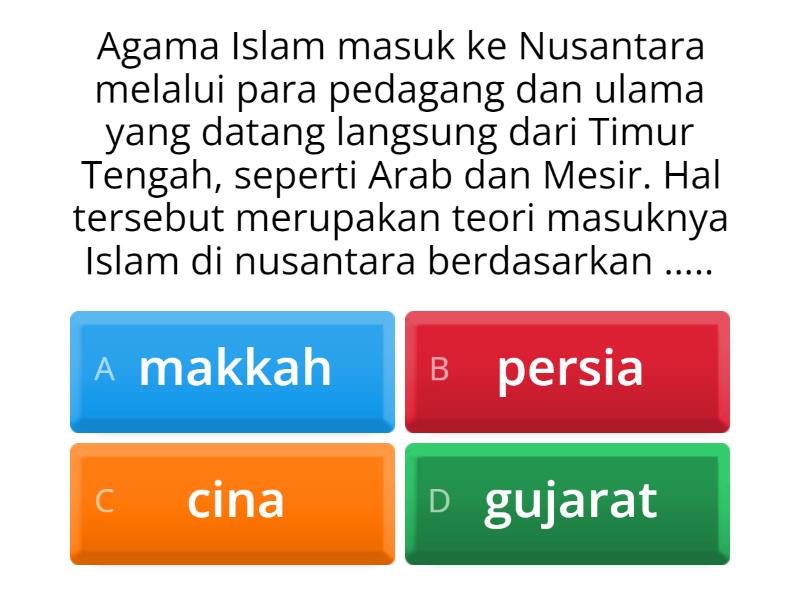 Agama Islam masuk ke Nusantara melalui para pedagang dan ulama yang datang langsung dari Timur Tengah, seperti Arab dan Mesir. Hal tersebut merupakan teori masuknya Islam di nusantara berdasarkan .....

A makkah

B persia

C cina

D gujarat